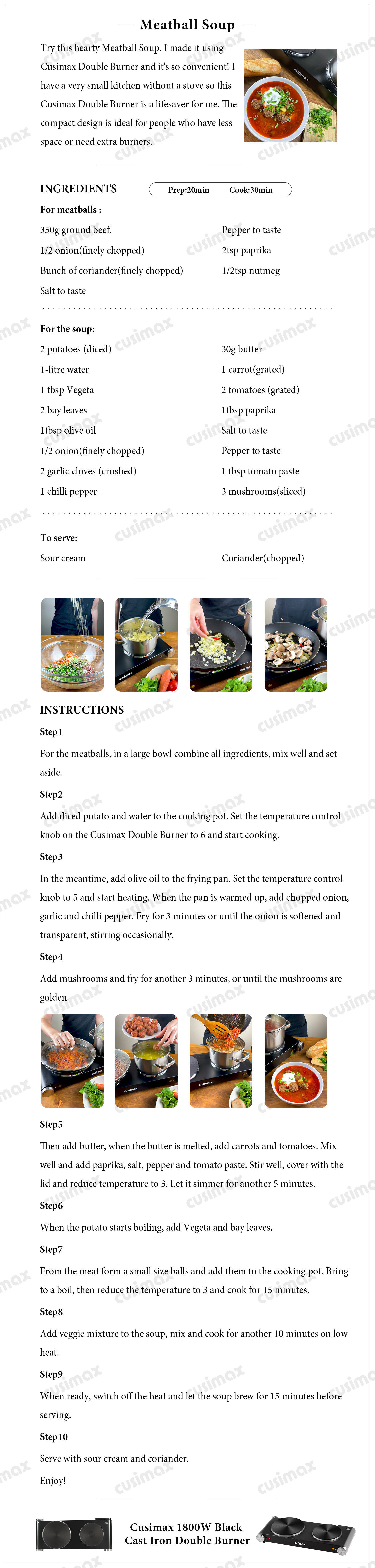 Meatball Soup

Try this hearty Meatball Soup. I made it using Cusimax Double Burner and it's so convenient! I have a very small kitchen without a stove so this Cusimax Double Burner is a lifesaver for me. The compact design is ideal for people who have less space or need extra burners.

INGREDIENTS

Prep:20min Cook:30min

For meatballs :

350g ground beef.
1/2 onion(finely chopped)
Bunch of coriander(finely chopped)
Salt to taste
Pepper to taste
2tsp paprika
1/2tsp nutmeg

For the soup:

2 potatoes (diced)
1-litre water
1 tbsp Vegeta
2 bay leaves
1tbsp olive oil
1/2 onion(finely chopped)
2 garlic cloves (crushed)
1 chilli pepper
30g butter
1 carrot(grated)
2 tomatoes (grated)
1tbsp paprika
Salt to taste
Pepper to taste
1 tbsp tomato paste
3 mushrooms(sliced)

To serve:

Sour cream
Coriander(chopped)

INSTRUCTIONS

Step1

For the meatballs, in a large bowl combine all ingredients, mix well and set aside.

Step2

Add diced potato and water to the cooking pot. Set the temperature control knob on the Cusimax Double Burner to 6 and start cooking.

Step3

In the meantime, add olive oil to the frying pan. Set the temperature control knob to 5 and start heating. When the pan is warmed up, add chopped onion, garlic and chilli pepper. Fry for 3 minutes or until the onion is softened and transparent, stirring occasionally.

Step4

Add mushrooms and fry for another 3 minutes, or until the mushrooms are golden.

Step5

Then add butter, when the butter is melted, add carrots and tomatoes. Mix well and add paprika, salt, pepper and tomato paste. Stir well, cover with the lid and reduce temperature to 3. Let it simmer for another 5 minutes.

Step6

When the potato starts boiling, add Vegeta and bay leaves.

Step7

From the meat form a small size balls and add them to the cooking pot. Bring to a boil, then reduce the temperature to 3 and cook for 15 minutes.

Step8

Add veggie mixture to the soup, mix and cook for another 10 minutes on low heat.

Step9

When ready, switch off the heat and let the soup brew for 15 minutes before serving.

Step10

Serve with sour cream and coriander.

Enjoy!

Cusimax 1800W Black Cast Iron Double Burner